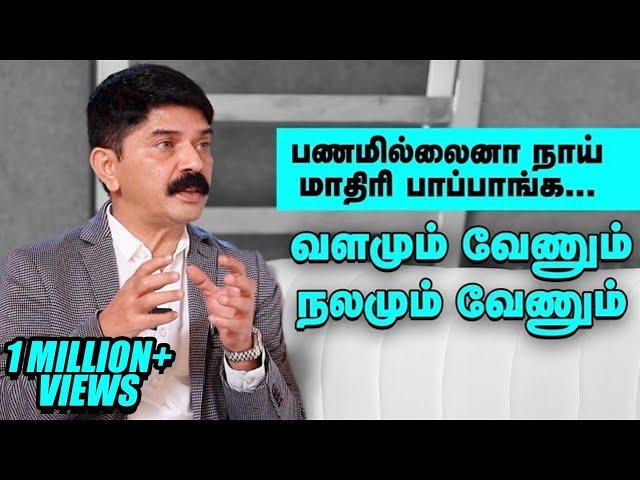 பணமில்லைனா நாய் மாதிரி பாப்பாங்க...

வளமும் வேணும் நலமும் வேணும்

1 MILLION+ VIEWS